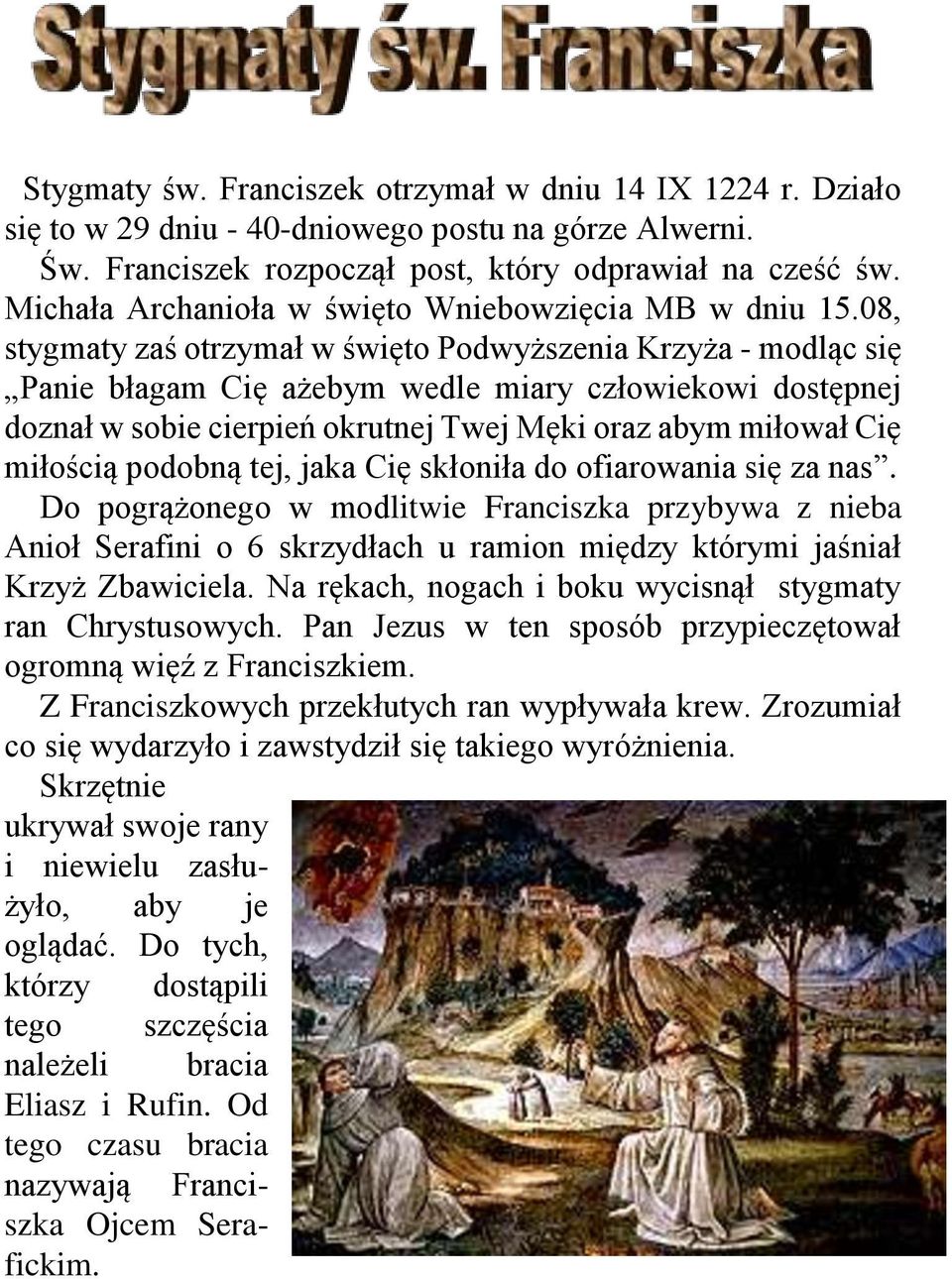 Stygmaty św. Franciszka

Stygmaty św. Franciszek otrzymał w dniu 14 IX 1224 r. Działo się to w 29 dniu - 40-dniowego postu na górze Alwerni.

Św. Franciszek rozpoczął post, który odprawiał na cześć św. Michała Archanioła w święto Wniebowzięcia MB w dniu 15.08, stygmaty zaś otrzymał w święto Podwyższenia Krzyża - modląc się „Panie błagam Cię ażebym wedle miary człowiekowi dostępnej doznał w sobie cierpień okrutnej Twej Męki oraz abym miłował Cię miłością podobną tej, jaka Cię skłoniła do ofiarowania się za nas”.

Do pogrążonego w modlitwie Franciszka przybywa z nieba Anioł Serafini o 6 skrzydłach u ramion między którymi jaśniał Krzyż Zbawiciela. Na rękach, nogach i boku wycisnął stygmaty ran Chrystusowych. Pan Jezus w ten sposób przypieczętował ogromną więź z Franciszkiem.

Z Franciszkowych przekłutych ran wypływała krew. Zrozumiał co się wydarzyło i zawstydził się takiego wyróżnienia.

Skrzętnie ukrywał swoje rany i niewielu zasłużyło, aby je oglądać. Do tych, którzy dostąpili tego szczęścia należeli bracia Eliasz i Rufin. Od tego czasu bracia nazywają Franciszka Ojcem Serafickim.